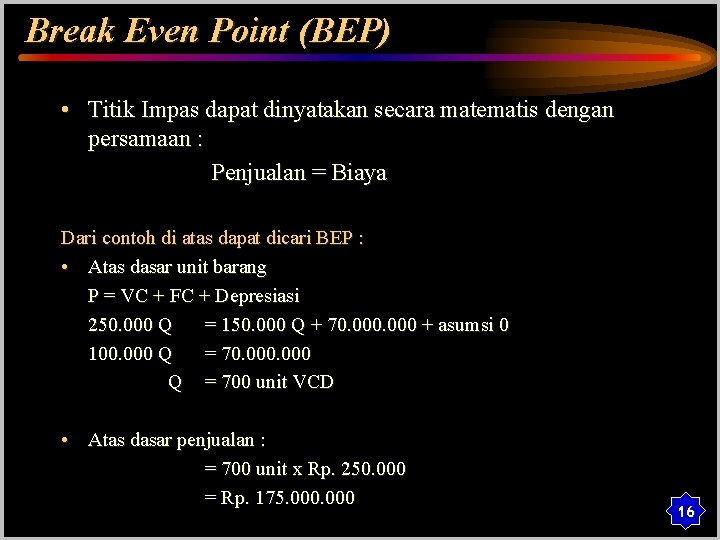 Break Even Point (BEP)

• Titik Impas dapat dinyatakan secara matematis dengan persamaan :

Penjualan = Biaya

Dari contoh di atas dapat dicari BEP :

• Atas dasar unit barang

P = VC + FC + Depresiasi

250.000 Q = 150.000 Q + 70.000.000 + asumsi 0

100.000 Q = 70.000.000

Q = 700 unit VCD

• Atas dasar penjualan :

= 700 unit x Rp. 250.000

= Rp. 175.000.000

16